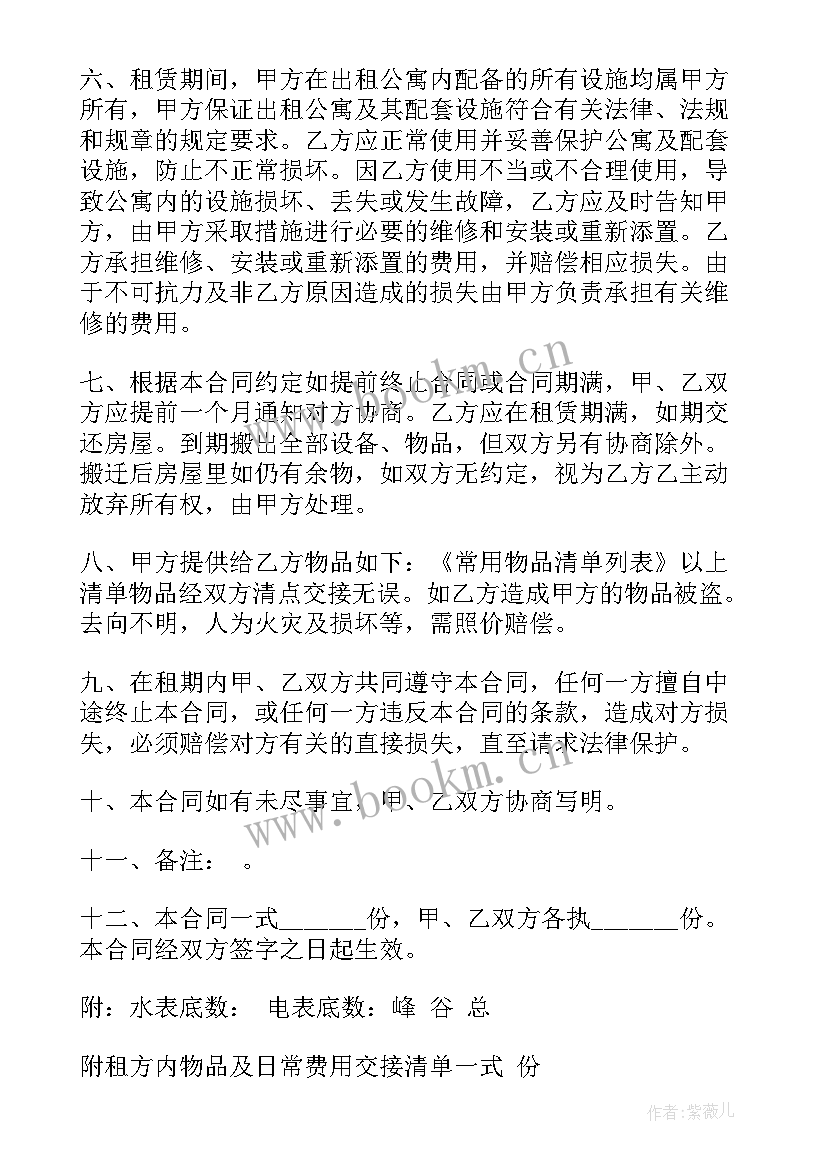 六、租赁期间，甲方在出租公寓内配备的所有设施均属甲方所有，甲方保证出租公寓及其配套设施符合有关法律、法规和规章的规定要求。乙方应正常使用并妥善保护公寓及配套设施，防止不正常损坏。因乙方使用不当或不合理使用，导致公寓内的设施损坏、丢失或发生故障，乙方应及时告知甲方，由甲方采取措施进行必要的维修和安装或重新添置。乙方承担维修、安装或重新添置的费用，并赔偿相应损失。由于不可抗力及非乙方原因造成的损失由甲方负责承担有关维修的费用。

七、根据本合同约定如提前终止合同或合同期满，甲、乙双方应提前一个月通知对方协商。乙方应在租赁期满，如期交还房屋。到期搬出全部设备、物品，但双方另有协商除外。搬迁后房屋里如仍有余物，如双方无约定，视为乙方乙主动放弃所有权，由甲方处理。

八、甲方提供给乙方物品如下：《常用物品清单列表》以上清单物品经双方清点交接无误。如乙方造成甲方的物品被盗。去向不明，人为火灾及损坏等，需照价赔偿。

九、在租期内甲、乙双方共同遵守本合同，任何一方擅自中途终止本合同，或任何一方违反本合同的条款，造成对方损失，必须赔偿对方有关的直接损失，直至请求法律保护。

十、本合同如有未尽事宜，甲、乙双方协商写明。

十一、备注：　。

十二、本合同一式_______份，甲、乙双方各执_______份。本合同经双方签字之日起生效。

附：水表底数：　电表底数：峰 谷 总

附租方内物品及日常费用交接清单一式 份

www.bookm.cn

www.bookm.cn

作者：紫薇儿